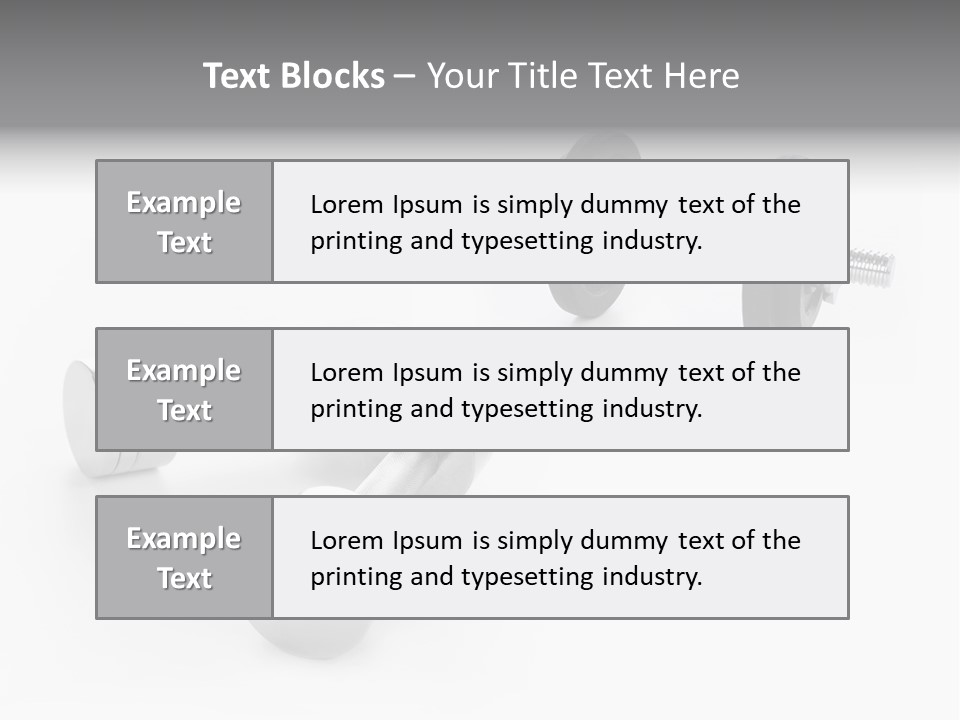 Text Blocks – Your Title Text Here

Example Text

Lorem Ipsum is simply dummy text of the printing and typesetting industry.

Example Text

Lorem Ipsum is simply dummy text of the printing and typesetting industry.

Example Text

Lorem Ipsum is simply dummy text of the printing and typesetting industry.